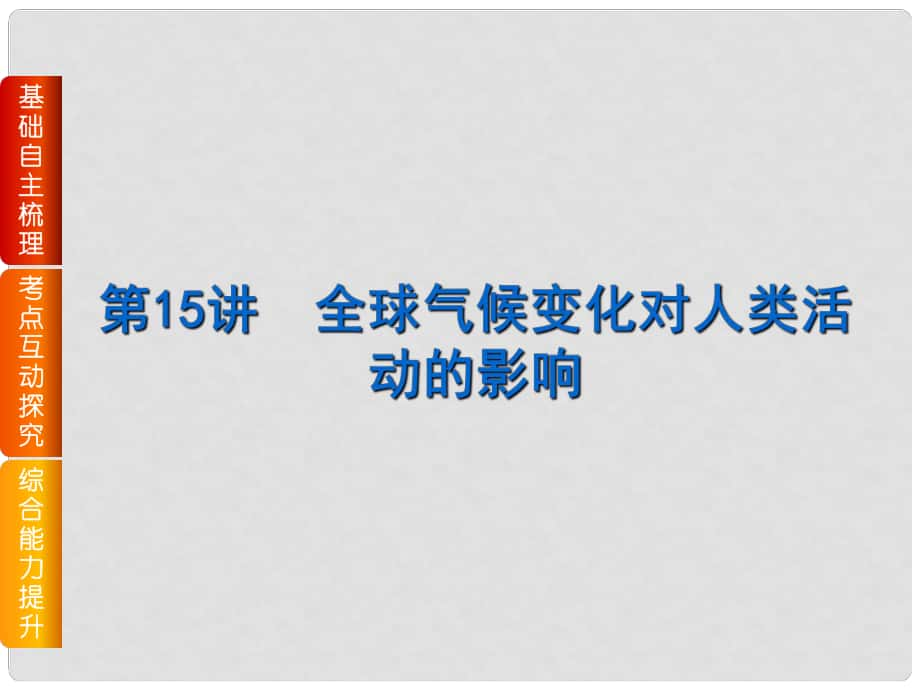 基础自主梳理

考点互动探究

综合能力提升

第15讲　全球气候变化对人类活动的影响